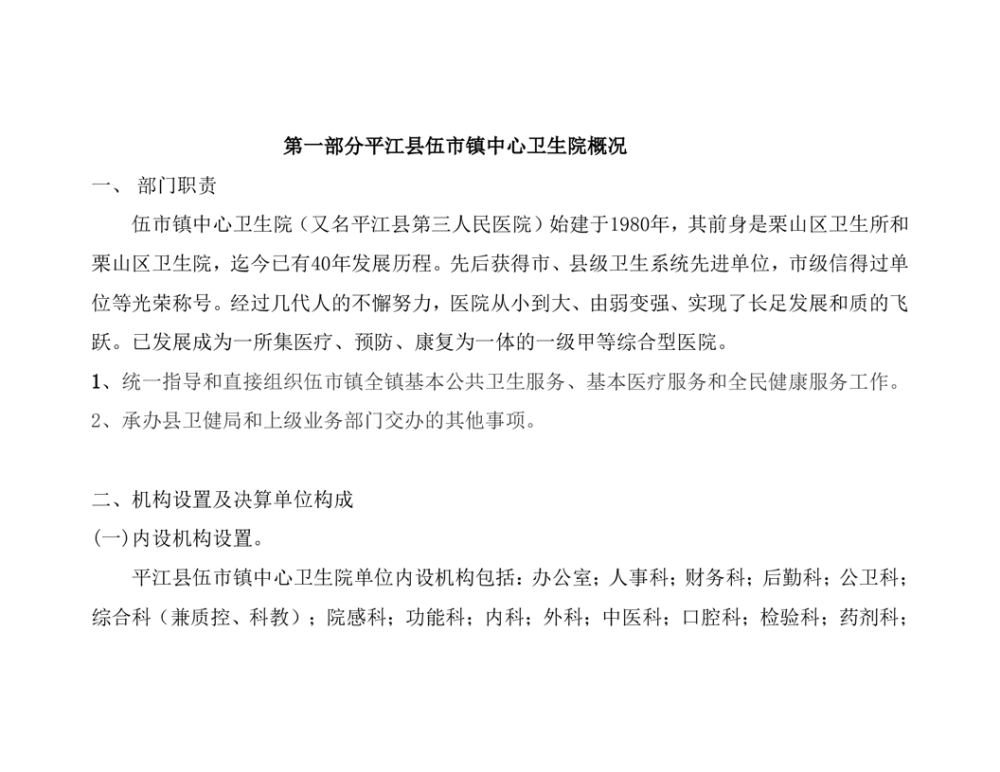 第一部分平江县伍市镇中心卫生院概况

一、 部门职责

伍市镇中心卫生院（又名平江县第三人民医院）始建于1980年，其前身是栗山区卫生所和栗山区卫生院，迄今已有40年发展历程。先后获得市、县级卫生系统先进单位，市级信得过单位等光荣称号。经过几代人的不懈努力，医院从小到大、由弱变强、实现了长足发展和质的飞跃。已发展成为一所集医疗、预防、康复为一体的一级甲等综合型医院。

1、统一指导和直接组织伍市镇全镇基本公共卫生服务、基本医疗服务和全民健康服务工作。

2、承办县卫健局和上级业务部门交办的其他事项。

二、机构设置及决算单位构成

(一)内设机构设置。

平江县伍市镇中心卫生院单位内设机构包括：办公室；人事科；财务科；后勤科；公卫科；综合科（兼质控、科教）；院感科；功能科；内科；外科；中医科；口腔科；检验科；药剂科；